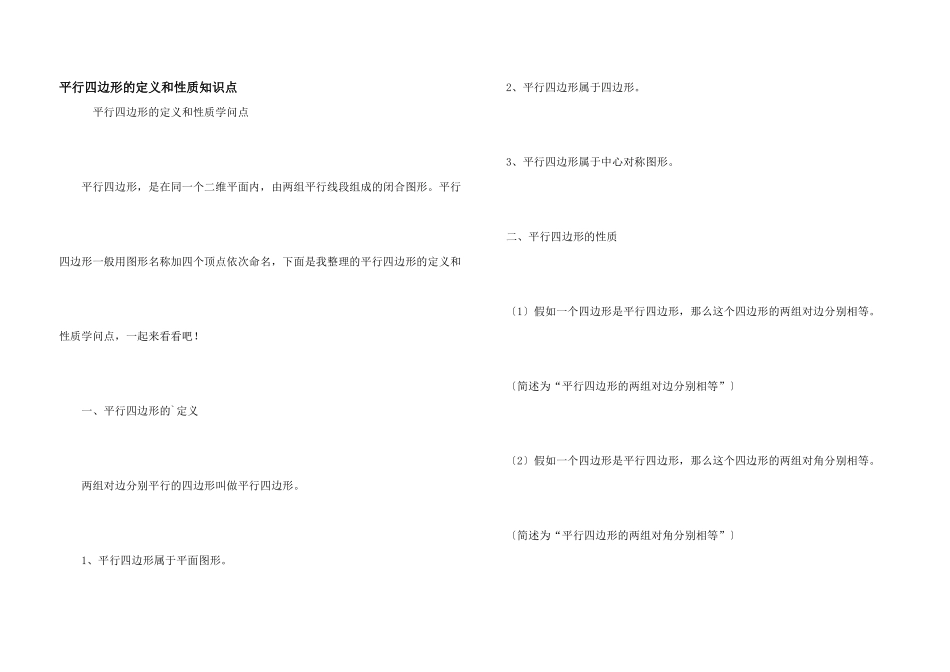 平行四边形的定义和性质知识点

平行四边形的定义和性质学问点

平行四边形，是在同一个二维平面内，由两组平行线段组成的闭合图形。平行四边形一般用图形名称加四个顶点依次命名，下面是我整理的平行四边形的定义和性质学问点，一起来看看吧！

一、平行四边形的`定义

两组对边分别平行的四边形叫做平行四边形。

1、平行四边形属于平面图形。

2、平行四边形属于四边形。

3、平行四边形属于中心对称图形。

二、平行四边形的性质

〔1〕假如一个四边形是平行四边形，那么这个四边形的两组对边分别相等。

〔简述为“平行四边形的两组对边分别相等”〕

〔2〕假如一个四边形是平行四边形，那么这个四边形的两组对角分别相等。

〔简述为“平行四边形的两组对角分别相等”〕